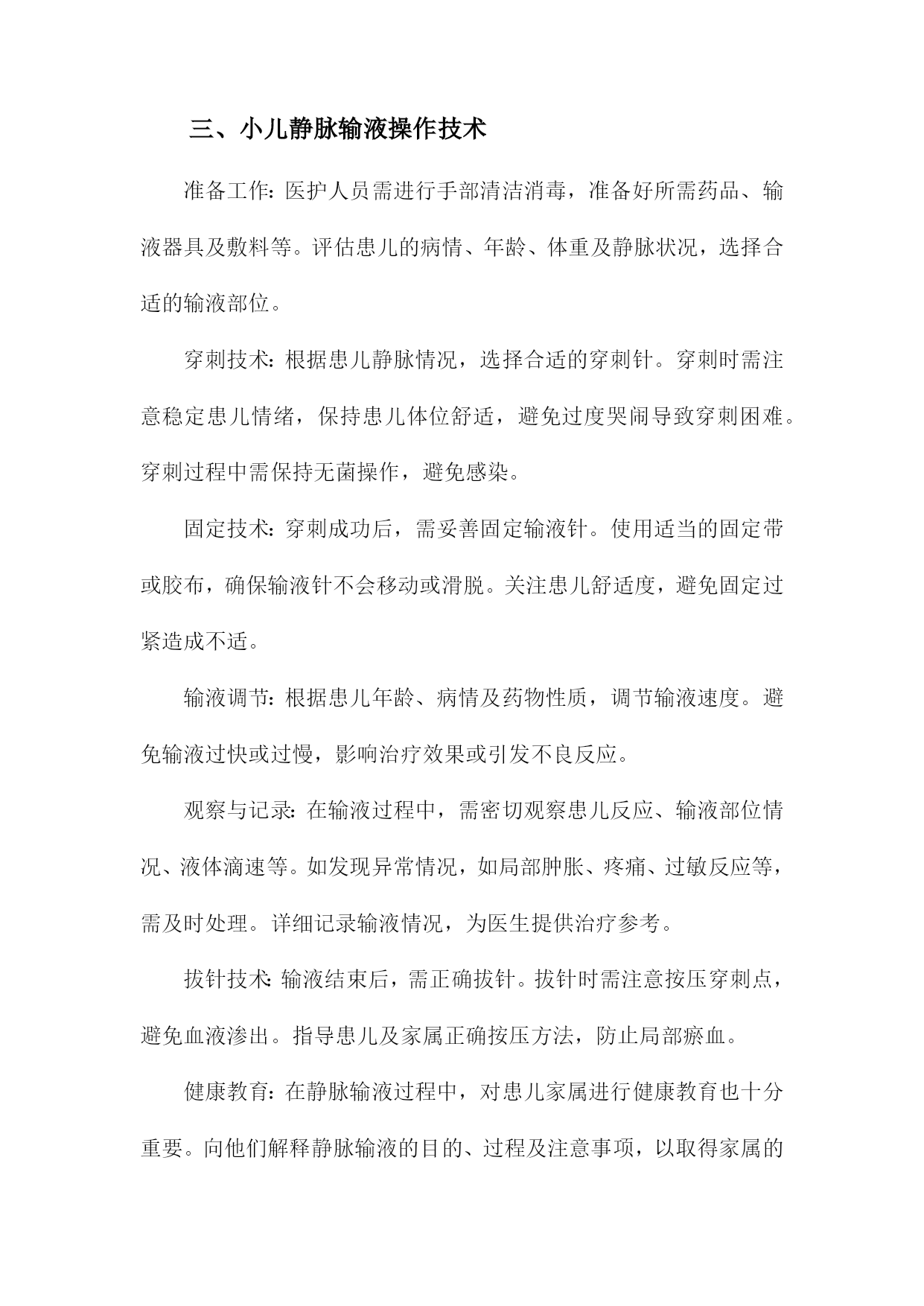 三、小儿静脉输液操作技术

准备工作：医护人员需进行手部清洁消毒，准备好所需药品、输液器具及敷料等。评估患儿的病情、年龄、体重及静脉状况，选择合适的输液部位。

穿刺技术：根据患儿静脉情况，选择合适的穿刺针。穿刺时需注意稳定患儿情绪，保持患儿体位舒适，避免过度哭闹导致穿刺困难。穿刺过程中需保持无菌操作，避免感染。

固定技术：穿刺成功后，需妥善固定输液针。使用适当的固定带或胶布，确保输液针不会移动或滑脱。关注患儿舒适度，避免固定过紧造成不适。

输液调节：根据患儿年龄、病情及药物性质，调节输液速度。避免输液过快或过慢，影响治疗效果或引发不良反应。

观察与记录：在输液过程中，需密切观察患儿反应、输液部位情况、液体滴速等。如发现异常情况，如局部肿胀、疼痛、过敏反应等，需及时处理。详细记录输液情况，为医生提供治疗参考。

拔针技术：输液结束后，需正确拔针。拔针时需注意按压穿刺点，避免血液渗出。指导患儿及家属正确按压方法，防止局部瘀血。

健康教育：在静脉输液过程中，对患儿家属进行健康教育也十分重要。向他们解释静脉输液的目的、过程及注意事项，以取得家属的